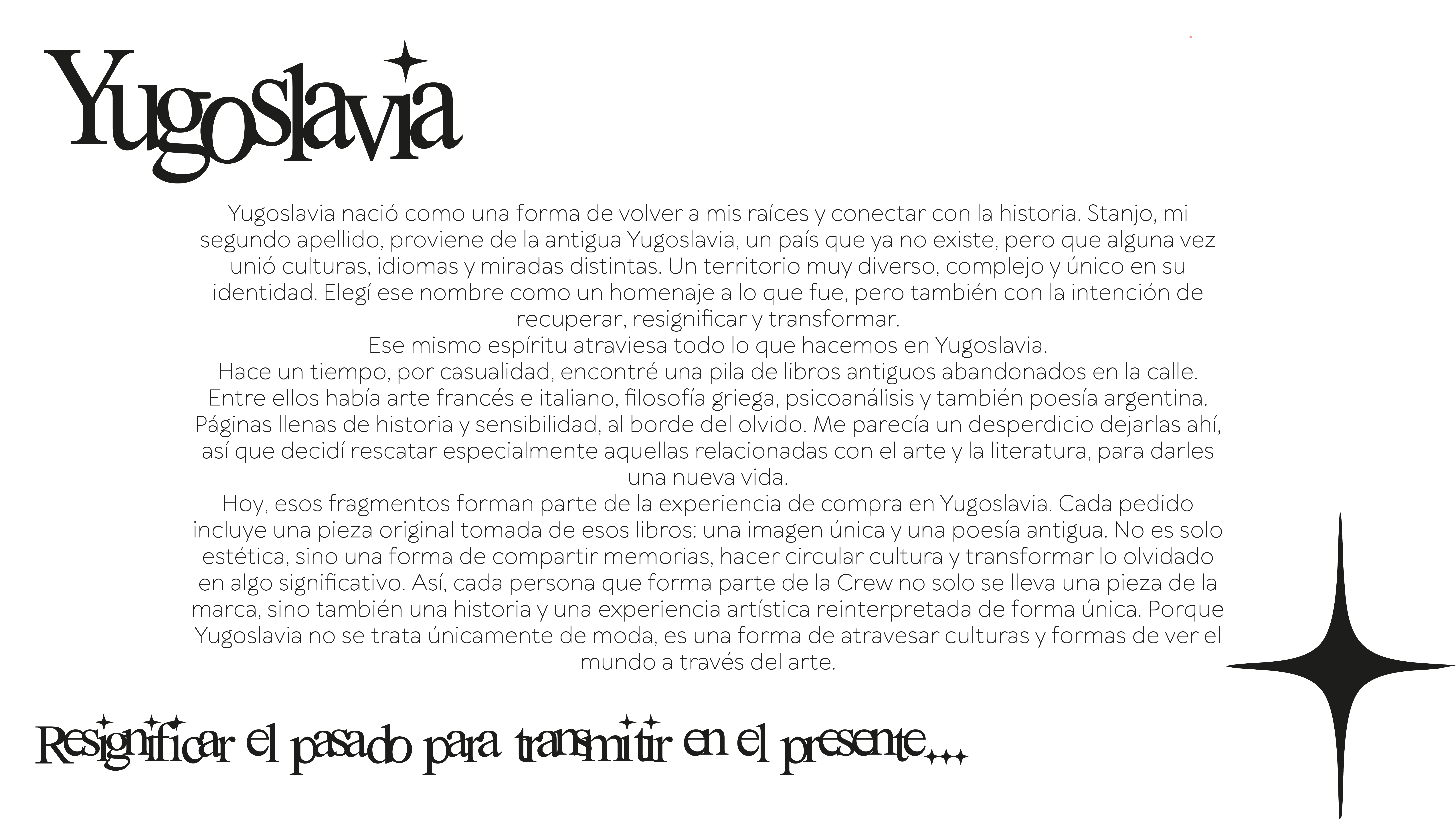 Yugoslavia

Yugoslavia nació como una forma de volver a mis raíces y conectar con la historia. Stanjo, mi segundo apellido, proviene de la antigua Yugoslavia, un país que ya no existe, pero que alguna vez unió culturas, idiomas y miradas distintas. Un territorio muy diverso, complejo y único en su identidad. Elegí ese nombre como un homenaje a lo que fue, pero también con la intención de recuperar, resignificar y transformar.
Ese mismo espíritu atraviesa todo lo que hacemos en Yugoslavia.
Hace un tiempo, por casualidad, encontré una pila de libros antiguos abandonados en la calle. Entre ellos había arte francés e italiano, filosofía griega, psicoanálisis y también poesía argentina. Páginas llenas de historia y sensibilidad, al borde del olvido. Me parecía un desperdicio dejarlas ahí, así que decidí rescatar especialmente aquellas relacionadas con el arte y la literatura, para darles una nueva vida.
Hoy, esos fragmentos forman parte de la experiencia de compra en Yugoslavia. Cada pedido incluye una pieza original tomada de esos libros: una imagen única y una poesía antigua. No es solo estética, sino una forma de compartir memorias, hacer circular cultura y transformar lo olvidado en algo significativo. Así, cada persona que forma parte de la Crew no solo se lleva una pieza de la marca, sino también una historia y una experiencia artística reinterpretada de forma única. Porque Yugoslavia no se trata únicamente de moda, es una forma de atravesar culturas y formas de ver el mundo a través del arte.

Resignificar el pasado para transmitir en el presente...